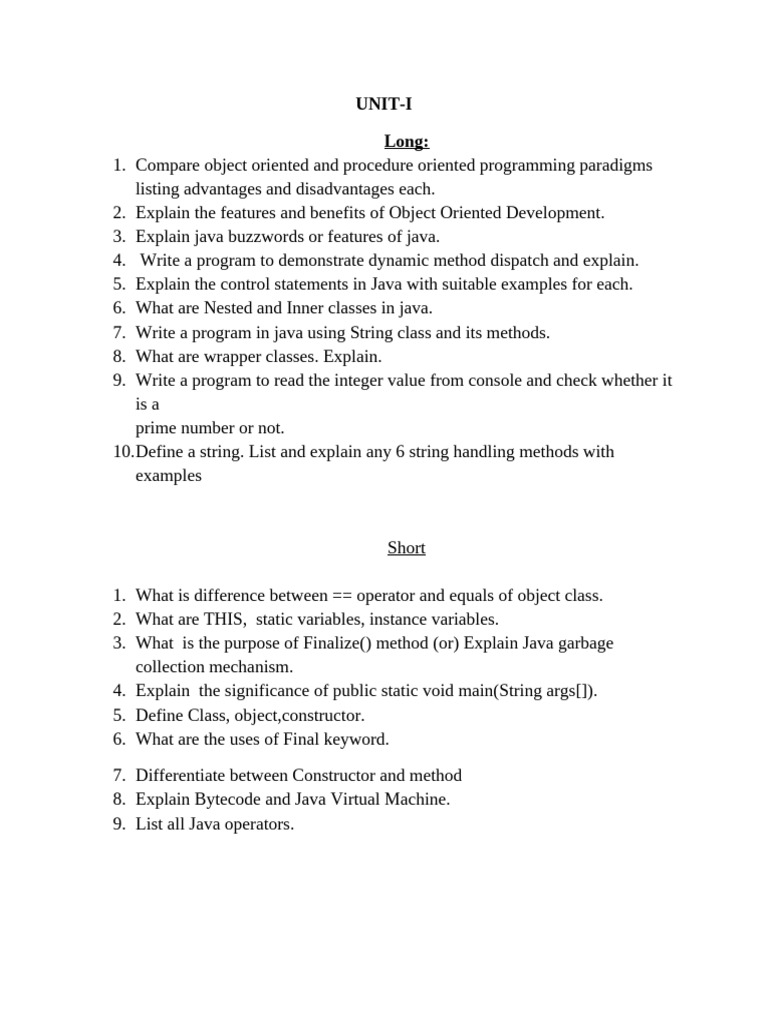 UNIT-I

Long:

1. Compare object oriented and procedure oriented programming paradigms listing advantages and disadvantages each.
2. Explain the features and benefits of Object Oriented Development.
3. Explain java buzzwords or features of java.
4. Write a program to demonstrate dynamic method dispatch and explain.
5. Explain the control statements in Java with suitable examples for each.
6. What are Nested and Inner classes in java.
7. Write a program in java using String class and its methods.
8. What are wrapper classes. Explain.
9. Write a program to read the integer value from console and check whether it is a
prime number or not.
10. Define a string. List and explain any 6 string handling methods with examples

Short

1. What is difference between == operator and equals of object class.
2. What are THIS, static variables, instance variables.
3. What is the purpose of Finalize() method (or) Explain Java garbage collection mechanism.
4. Explain the significance of public static void main(String args[]).
5. Define Class, object,constructor.
6. What are the uses of Final keyword.

7. Differentiate between Constructor and method
8. Explain Bytecode and Java Virtual Machine.
9. List all Java operators.